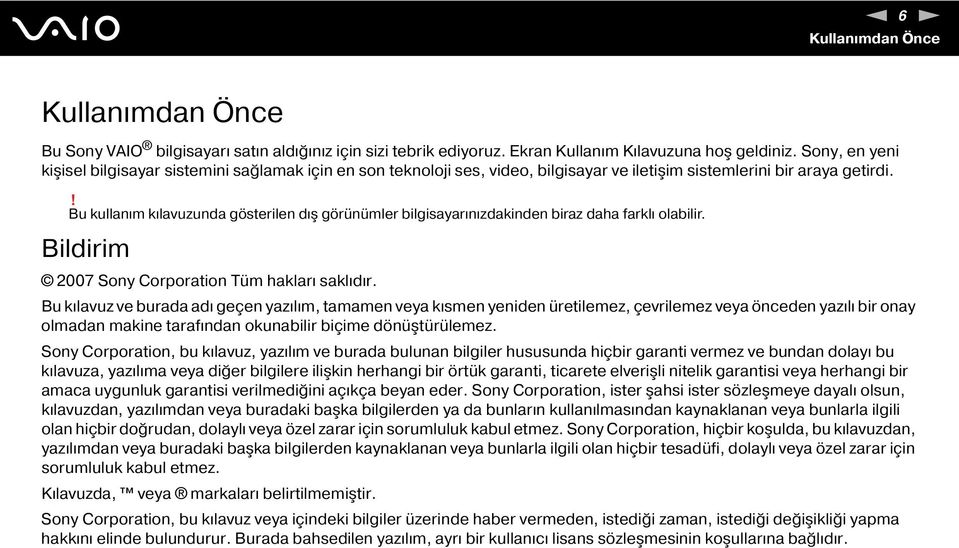 VAIO

6

Kullanımdan Önce

Kullanımdan Önce

Bu Sony VAIO® bilgisayarı satın aldığınız için sizi tebrik ediyoruz. Ekran Kullanım Kılavuzuna hoş geldiniz. Sony, en yeni kişisel bilgisayar sistemini sağlamak için en son teknoloji ses, video, bilgisayar ve iletişim sistemlerini bir araya getirdi.

!
Bu kullanım kılavuzunda gösterilen dış görünümler bilgisayarınızdakinden biraz daha farklı olabilir.

Bildirim

© 2007 Sony Corporation Tüm hakları saklıdır.

Bu kılavuz ve burada adı geçen yazılım, tamamen veya kısmen yeniden üretilemez, çevrilemez veya önceden yazılı bir onay olmadan makine tarafından okunabilir biçime dönüştürülemez.

Sony Corporation, bu kılavuz, yazılım ve burada bulunan bilgiler hususunda hiçbir garanti vermez ve bundan dolayı bu kılavuza, yazılıma veya diğer bilgilere ilişkin herhangi bir örtük garanti, ticarete elverişli nitelik garantisi veya herhangi bir amaca uygunluk garantisi verilmediğini açıkça beyan eder. Sony Corporation, ister şahsi ister sözleşmeye dayalı olsun, kılavuzdan, yazılımdan veya buradaki başka bilgilerden ya da bunların kullanılmasından kaynaklanan veya bunlarla ilgili olan hiçbir doğrudan, dolaylı veya özel zarar için sorumluluk kabul etmez. Sony Corporation, hiçbir koşulda, bu kılavuzdan, yazılımdan veya buradaki başka bilgilerden kaynaklanan veya bunlarla ilgili olan hiçbir tesadüfi, dolaylı veya özel zarar için sorumluluk kabul etmez.

Kılavuzda, ™ veya ® markaları belirtilmemiştir.

Sony Corporation, bu kılavuz veya içindeki bilgiler üzerinde haber vermeden, istediği zaman, istediği değişikliği yapma hakkını elinde bulundurur. Burada bahsedilen yazılım, ayrı bir kullanıcı lisans sözleşmesinin koşullarına bağlıdır.